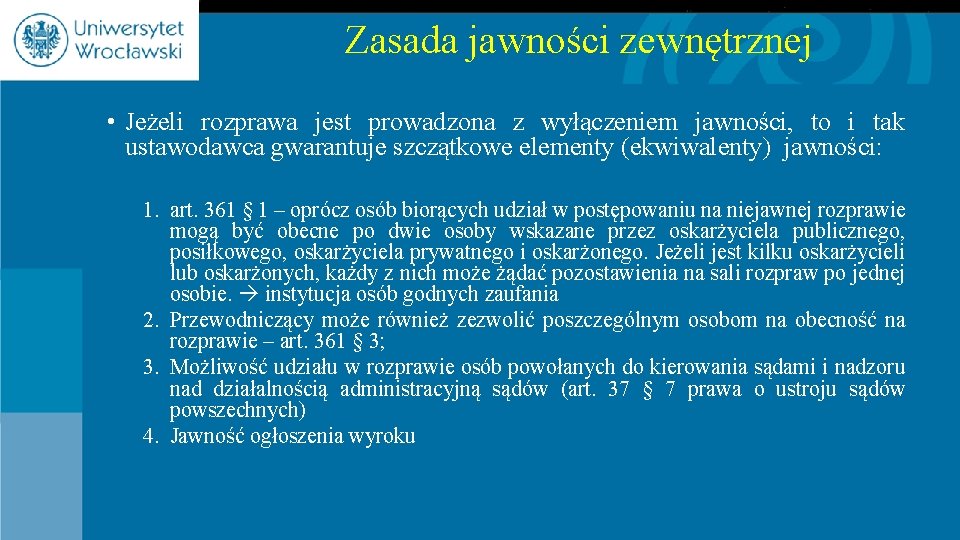 Uniwersytet Wrocławski

Zasada jawności zewnętrznej

• Jeżeli rozprawa jest prowadzona z wyłączeniem jawności, to i tak ustawodawca gwarantuje szczątkowe elementy (ekwiwalenty) jawności:

1. art. 361 § 1 – oprócz osób biorących udział w postępowaniu na niejawnej rozprawie mogą być obecne po dwie osoby wskazane przez oskarżyciela publicznego, posiłkowego, oskarżyciela prywatnego i oskarżonego. Jeżeli jest kilku oskarżycieli lub oskarżonych, każdy z nich może żądać pozostawienia na sali rozpraw po jednej osobie. → instytucja osób godnych zaufania
2. Przewodniczący może również zezwolić poszczególnym osobom na obecność na rozprawie – art. 361 § 3;
3. Możliwość udziału w rozprawie osób powołanych do kierowania sądami i nadzoru nad działalnością administracyjną sądów (art. 37 § 7 prawa o ustroju sądów powszechnych)
4. Jawność ogłoszenia wyroku